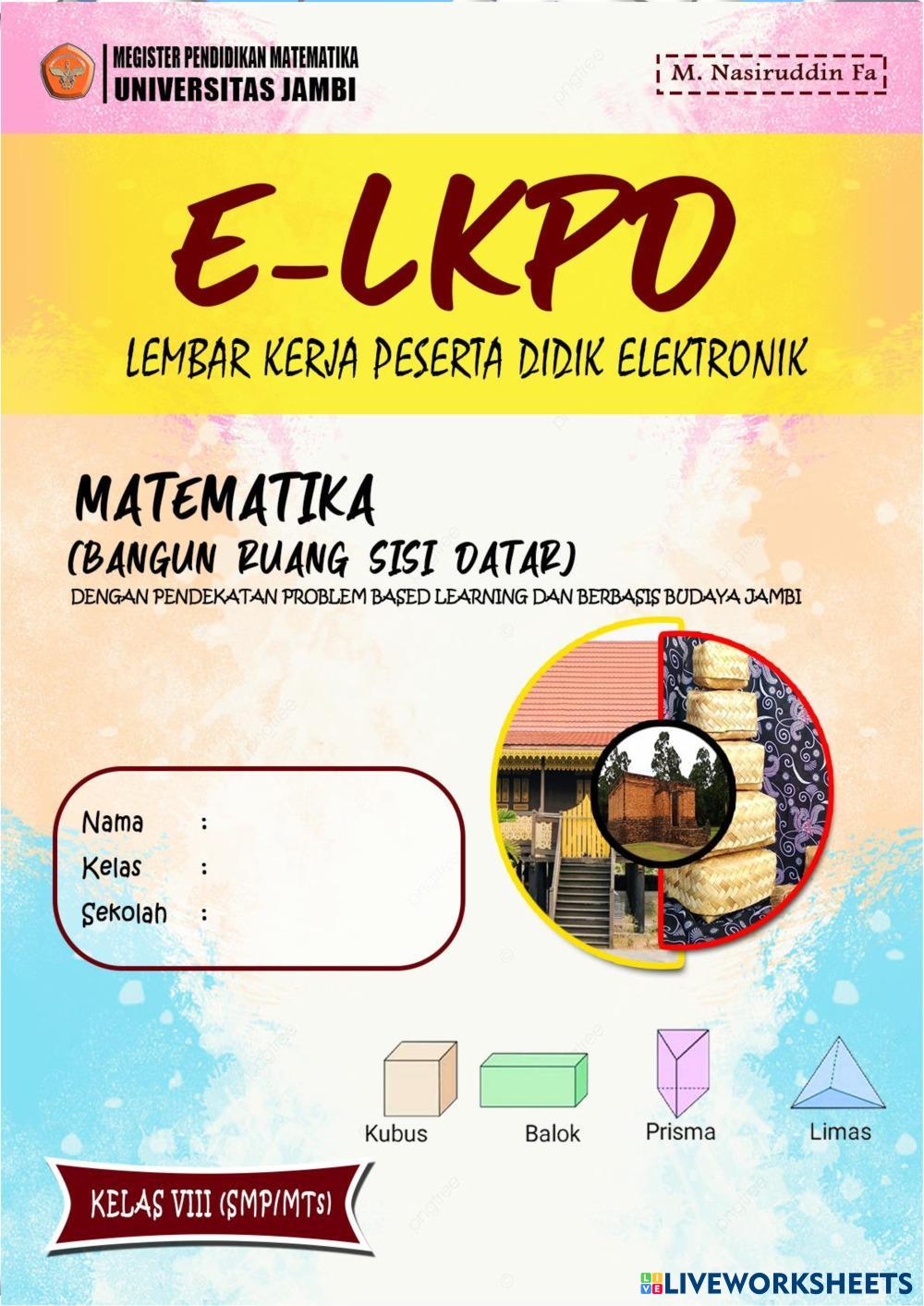 MEGISTER PENDIDIKAN MATEMATIKA
UNIVERSITAS JAMBI

M. Nasiruddin Fa

E-LKPD

LEMBAR KERJA PESERTA DIDIK ELEKTRONIK

MATEMATIKA
(BANGUN RUANG SISI DATAR)
DENGAN PENDEKATAN PROBLEM BASED LEARNING DAN BERBASIS BUDAYA JAMBI

Nama :
Kelas :
Sekolah :

Kubus
Balok
Prisma
Limas

KELAS VIII (SMP/MTs)

LIVEWORKSHEETS

pngtree